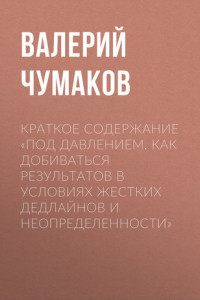 ВАЛЕРИЙ ЧУМАКОВ

КРАТКОЕ СОДЕРЖАНИЕ «ПОД ДАВЛЕНИЕМ. КАК ДОБИВАТЬСЯ РЕЗУЛЬТАТОВ В УСЛОВИЯХ ЖЕСТКИХ ДЕДЛАЙНОВ И НЕОПРЕДЕЛЕННОСТИ»